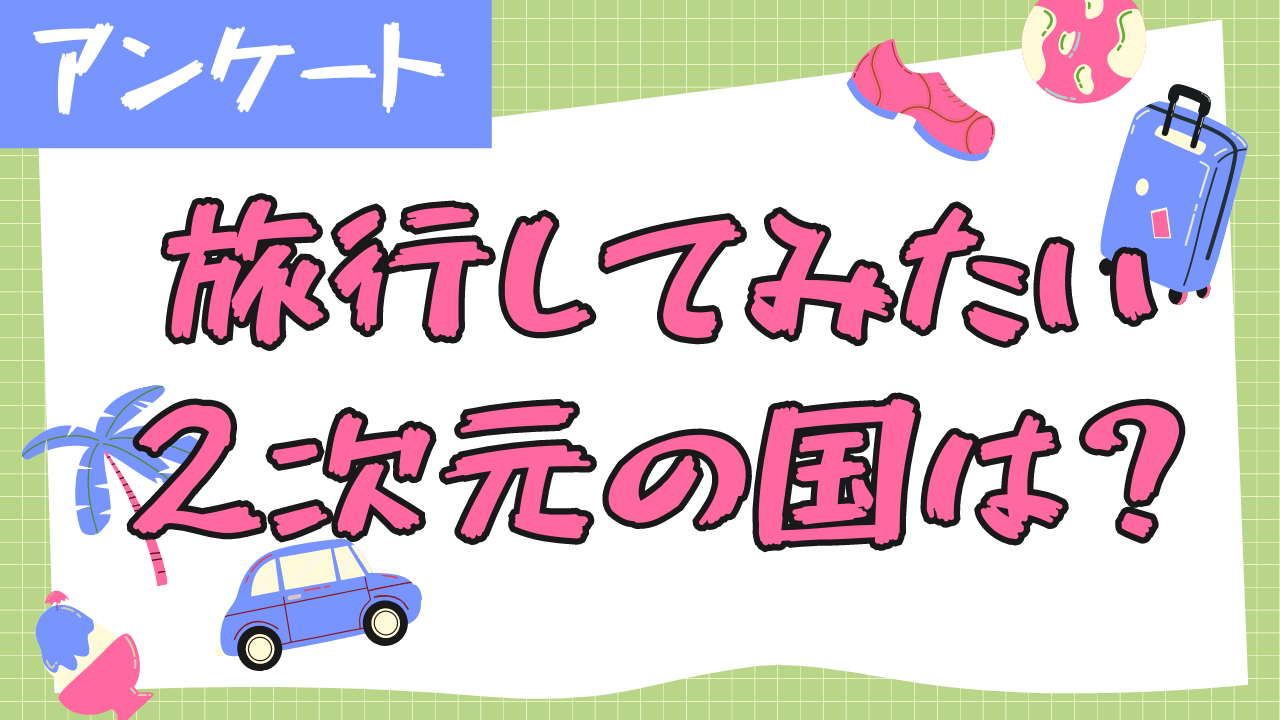 アンケート

旅行してみたい
2次元の国は?